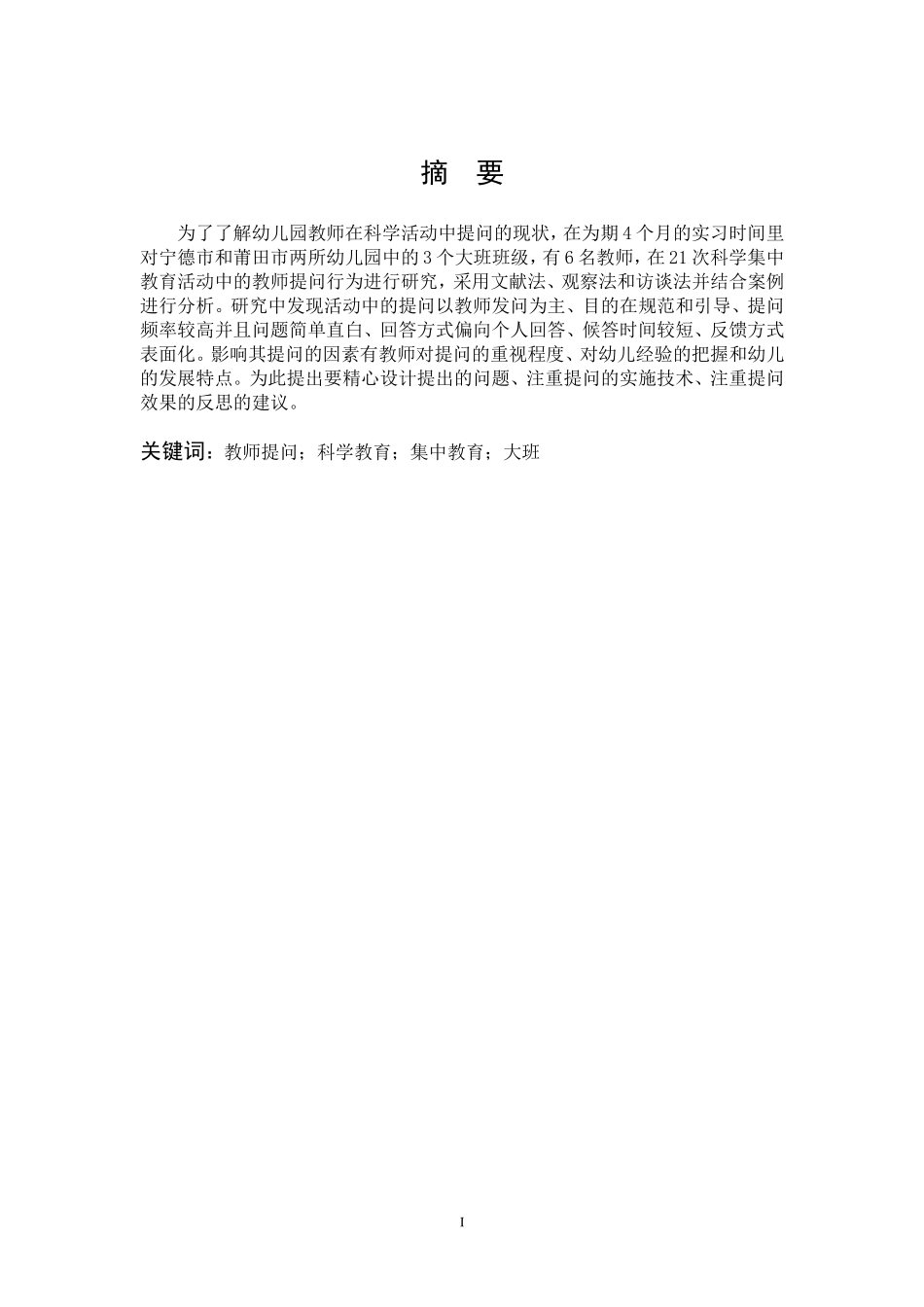 摘　要

为了了解幼儿园教师在科学活动中提问的现状，在为期 4 个月的实习时间里对宁德市和莆田市两所幼儿园中的 3 个大班班级，有 6 名教师，在 21 次科学集中教育活动中的教师提问行为进行研究，采用文献法、观察法和访谈法并结合案例进行分析。研究中发现活动中的提问以教师发问为主、目的在规范和引导、提问频率较高并且问题简单直白、回答方式偏向个人回答、候答时间较短、反馈方式表面化。影响其提问的因素有教师对提问的重视程度、对幼儿经验的把握和幼儿的发展特点。为此提出要精心设计提出的问题、注重提问的实施技术、注重提问效果的反思的建议。

关键词：教师提问；科学教育；集中教育；大班

I